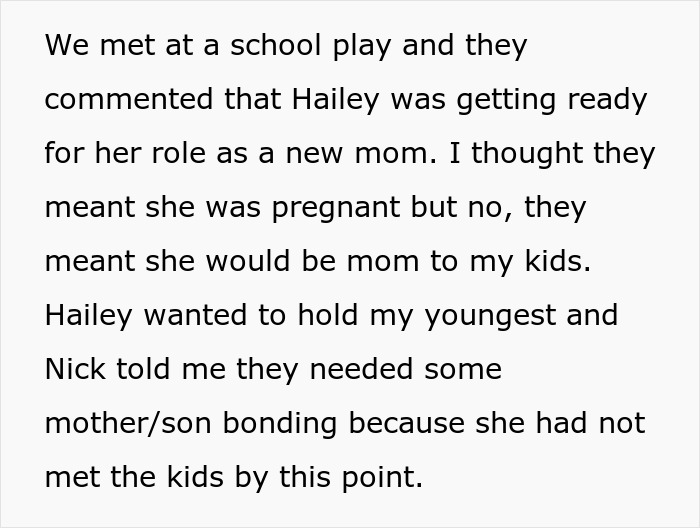 We met at a school play and they commented that Hailey was getting ready for her role as a new mom. I thought they meant she was pregnant but no, they meant she would be mom to my kids. Hailey wanted to hold my youngest and Nick told me they needed some mother/son bonding because she had not met the kids by this point.